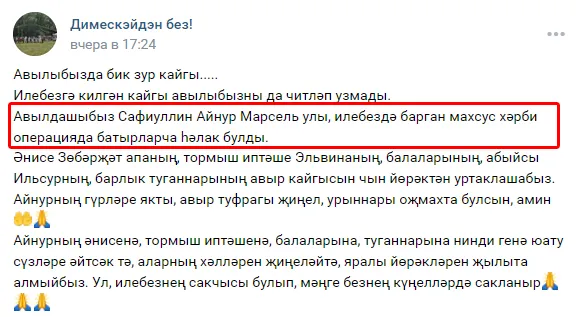 Димескэйдэн без!
вчера в 17:24

Авылыбызда бик зур кайгы.....
Илебезгә килгән кайгы авылыбызны да читләп узмады.
Авылдашыбыз Сафиуллин Айнур Марсель улы, илебездә барган махсус хәрби операцияда батырларча һәлак булды.
Әнисе Зөбәрҗәт апаның, тормыш иптәше Эльвинаның, балаларының, абыйсы Ильсурның, барлык туганнарының авыр кайгысын чын йөрәктән уртаклашабыз.
Айнурның гүрләре якты, авыр туфрагы җиңел, урыннары оҗмахта булсын, амин 🤲🙏
Айнурның әнисенә, тормыш иптәшенә, балаларына, туганнарына нинди генә юату сүзләре әйтсәк тә, аларның хәлләрен җиңеләйтә, яралы йөрәкләрен җылыта алмыйбыз. Ул, илебезнең сакчысы булып, мәңге безнең күңелләрдә сакланыр🙏🙏🙏